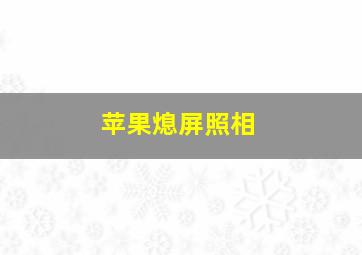 苹果熄屏照相